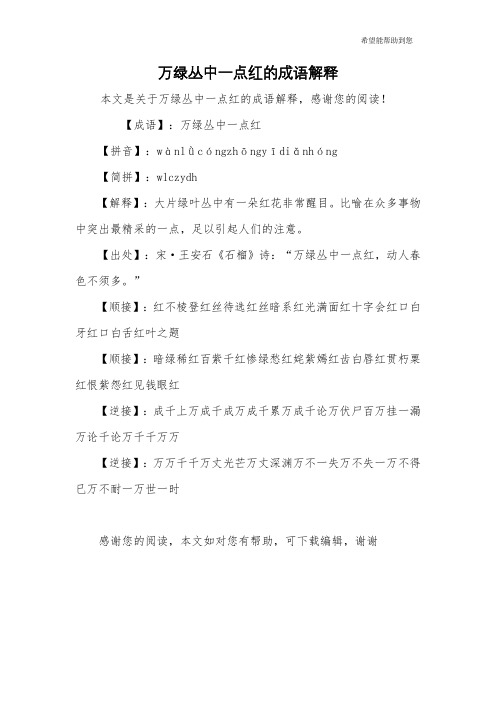 希望能帮助到您

万绿丛中一点红的成语解释

本文是关于万绿丛中一点红的成语解释，感谢您的阅读！

【成语】：万绿丛中一点红

【拼音】：wànlǜcóngzhōngyīdiǎnhóng

【简拼】：wlczydh

【解释】：大片绿叶丛中有一朵红花非常醒目。比喻在众多事物中突出最精采的一点，足以引起人们的注意。

【出处】：宋·王安石《石榴》诗：“万绿丛中一点红，动人春色不须多。”

【顺接】：红不棱登红丝待选红丝暗系红光满面红十字会红口白牙红口白舌红叶之题

【顺接】：暗绿稀红百紫千红惨绿愁红姹紫嫣红齿白唇红贯朽粟红恨紫怨红见钱眼红

【逆接】：成千上万成千成万成千累万成千论万伏尸百万挂一漏万论千论万千千万万

【逆接】：万万千千万丈光芒万丈深渊万不一失万不失一万不得已万不耐一万世一时

感谢您的阅读，本文如对您有帮助，可下载编辑，谢谢